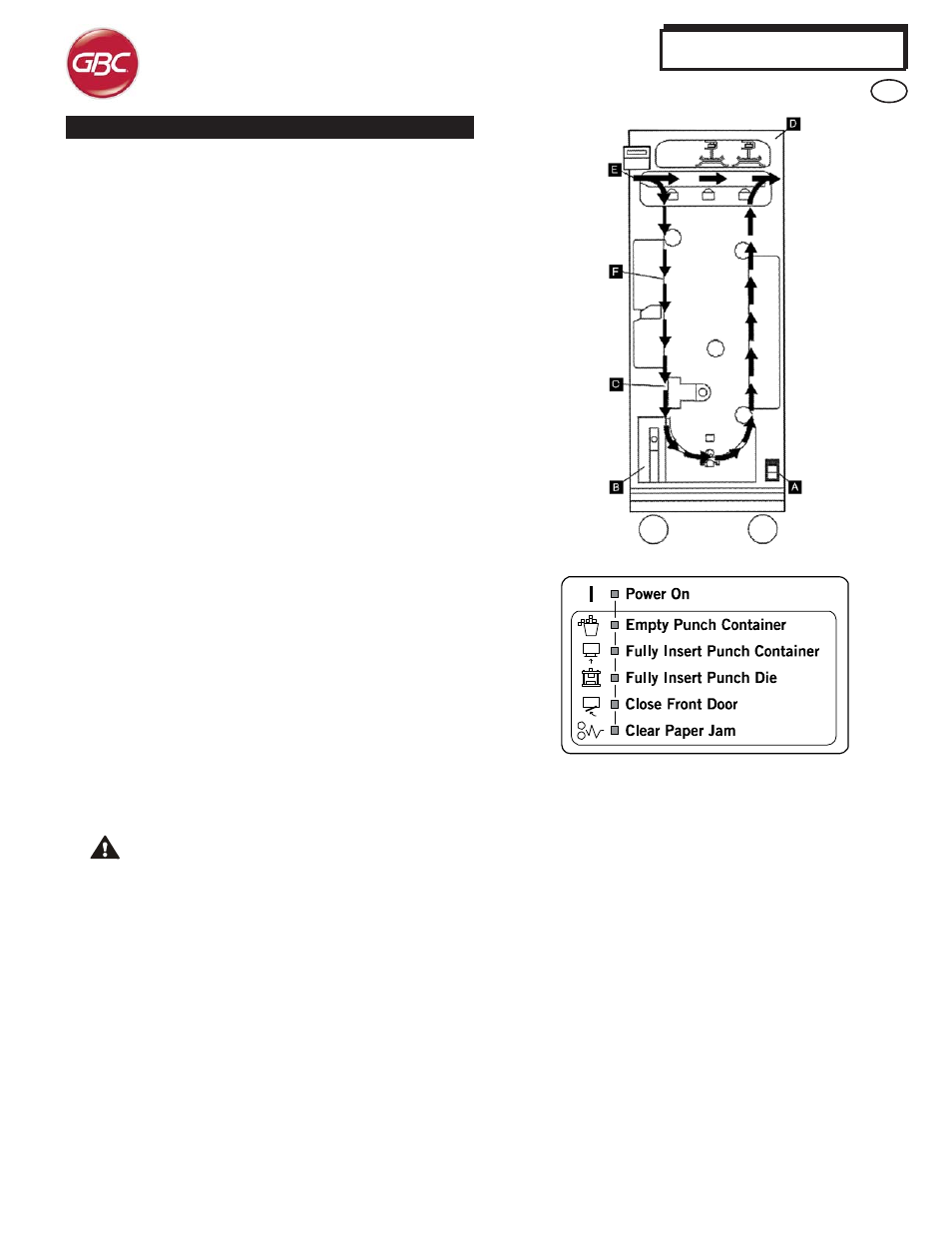 GBC

D
E
F
C
B
A

Power On
Empty Punch Container
Fully Insert Punch Container
Fully Insert Punch Die
Close Front Door
Clear Paper Jam